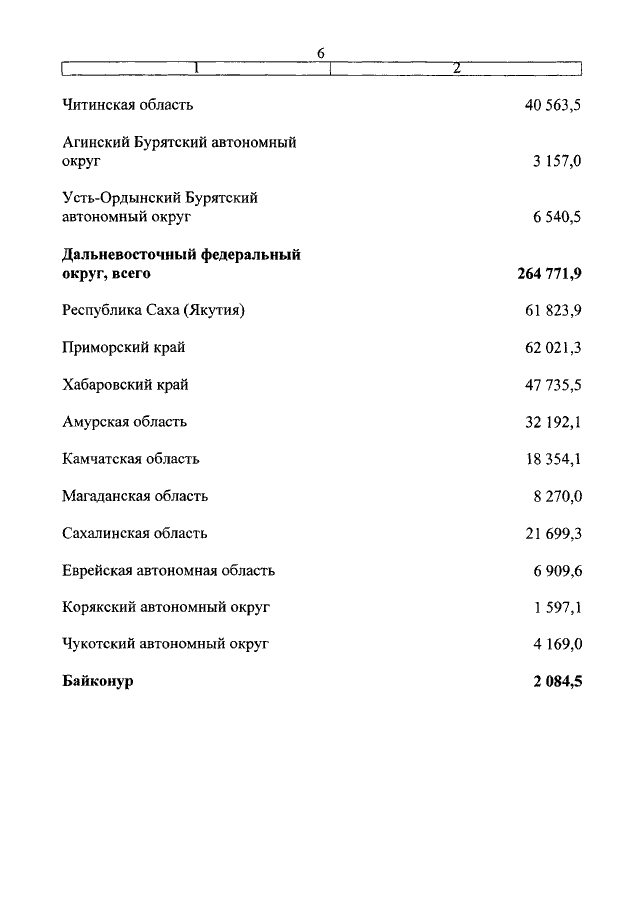 6

| 1 | 2 |
|---|---|
| Читинская область | 40 563,5 |
| Агинский Бурятский автономный округ | 3 157,0 |
| Усть-Ордынский Бурятский автономный округ | 6 540,5 |
| **Дальневосточный федеральный округ, всего** | **264 771,9** |
| Республика Саха (Якутия) | 61 823,9 |
| Приморский край | 62 021,3 |
| Хабаровский край | 47 735,5 |
| Амурская область | 32 192,1 |
| Камчатская область | 18 354,1 |
| Магаданская область | 8 270,0 |
| Сахалинская область | 21 699,3 |
| Еврейская автономная область | 6 909,6 |
| Корякский автономный округ | 1 597,1 |
| Чукотский автономный округ | 4 169,0 |
| **Байконур** | **2 084,5** |